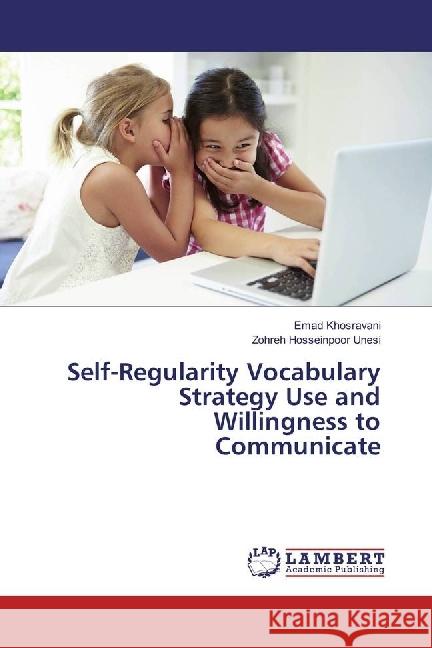 Emad Khosravani
Zohreh Hosseinpoor Unesi

Self-Regularity Vocabulary Strategy Use and Willingness to Communicate

LAP
LAMBERT
Academic Publishing

Kraina Książek